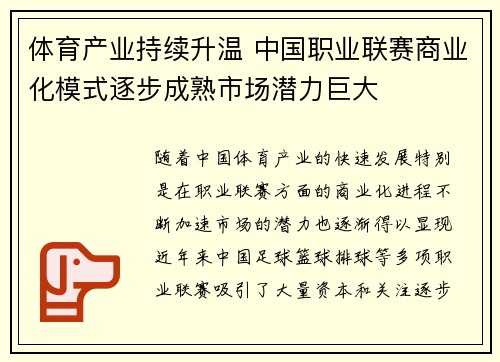 体育产业持续升温 中国职业联赛商业化模式逐步成熟市场潜力巨大

随着中国体育产业的快速发展特别是在职业联赛方面的商业化进程不断加速市场的潜力也逐渐得以显现近年来中国足球篮球排球等多项职业联赛吸引了大量资本和关注逐步